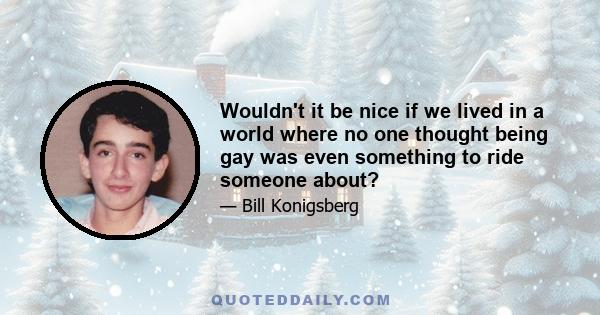 Wouldn't it be nice if we lived in a world where no one thought being gay was even something to ride someone about?

— Bill Konigsberg

QUOTEDDAILY.COM